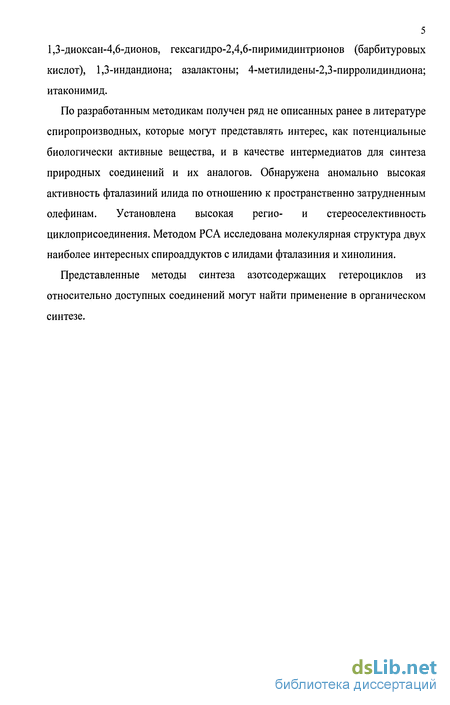 5

1,3-диоксан-4,6-дионов, гексагидро-2,4,6-пиримидинтрионов (барбитуровых кислот), 1,3-индандиона; азалактоны; 4-метилидены-2,3-пирролидиндиона; итаконимид.

По разработанным методикам получен ряд не описанных ранее в литературе спиропроизводных, которые могут представлять интерес, как потенциальные биологически активные вещества, и в качестве интермедиатов для синтеза природных соединений и их аналогов. Обнаружена аномально высокая активность фталазиний илида по отношению к пространственно затрудненным олефинам. Установлена высокая регио- и стереоселективность циклоприсоединения. Методом РСА исследована молекулярная структура двух наиболее интересных спироаддуктов с илидами фталазиния и хинолиния.

Представленные методы синтеза азотсодержащих гетероциклов из относительно доступных соединений могут найти применение в органическом синтезе.

dsLib.net
библиотека диссертаций